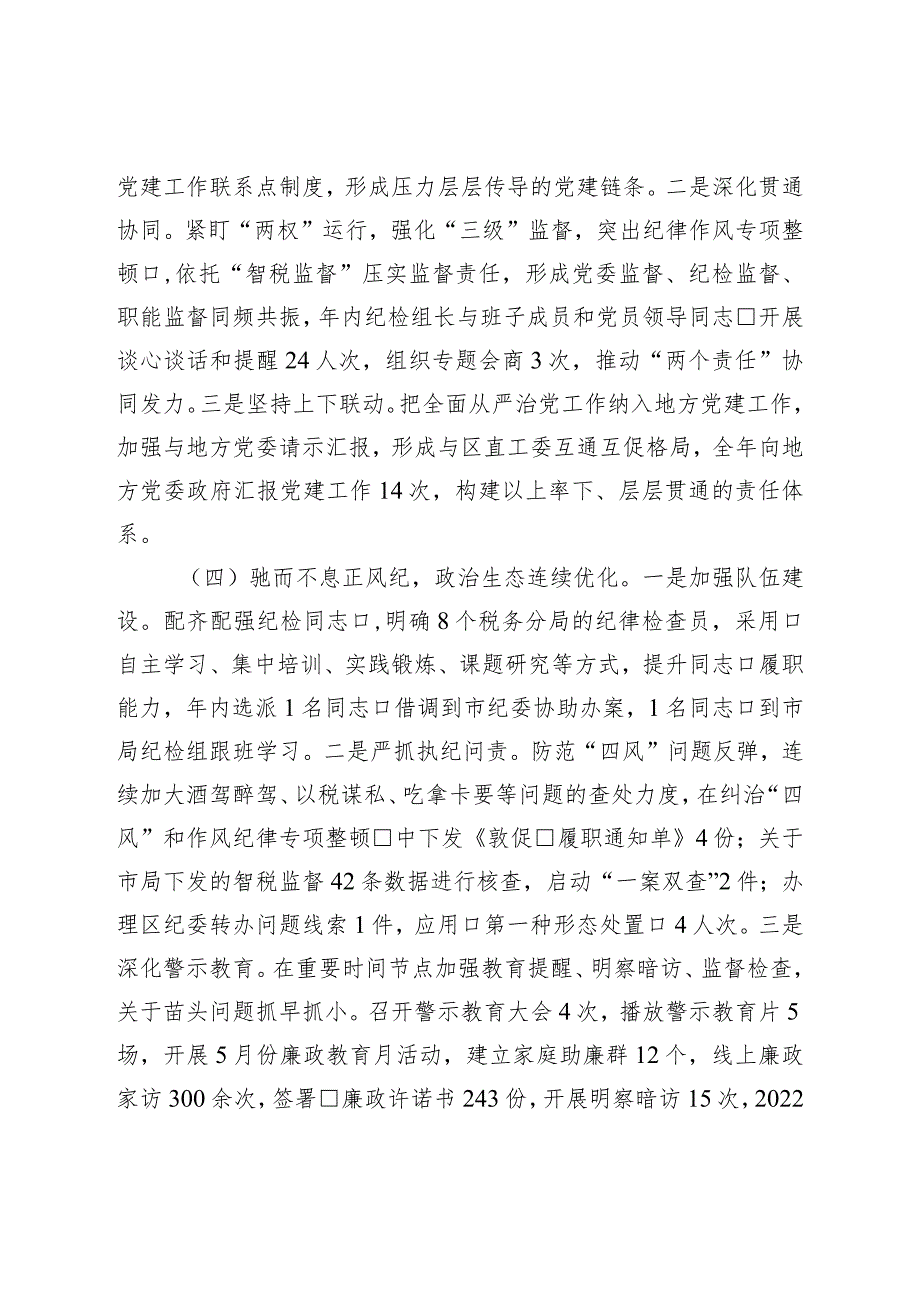 党建工作联系点制度，形成压力层层传导的党建链条。二是深化贯通协同。紧盯“两权”运行，强化“三级”监督，突出纪律作风专项整顿口，依托“智税监督”压实监督责任，形成党委监督、纪检监督、职能监督同频共振，年内纪检组长与班子成员和党员领导同志□开展谈心谈话和提醒24人次，组织专题会商3次，推动“两个责任”协同发力。三是坚持上下联动。把全面从严治党工作纳入地方党建工作，加强与地方党委请示汇报，形成与区直工委互通互促格局，全年向地方党委政府汇报党建工作14次，构建以上率下、层层贯通的责任体系。

（四）驰而不息正风纪，政治生态连续优化。一是加强队伍建设。配齐配强纪检同志口，明确8个税务分局的纪律检查员，采用口自主学习、集中培训、实践锻炼、课题研究等方式，提升同志口履职能力，年内选派1名同志口借调到市纪委协助办案，1名同志口到市局纪检组跟班学习。二是严抓执纪问责。防范“四风”问题反弹，连续加大酒驾醉驾、以税谋私、吃拿卡要等问题的查处力度，在纠治“四风”和作风纪律专项整顿□中下发《敦促□履职通知单》4份；关于市局下发的智税监督42条数据进行核查，启动“一案双查”2件；办理区纪委转办问题线索1件，应用口第一种形态处置口4人次。三是深化警示教育。在重要时间节点加强教育提醒、明察暗访、监督检查，关于苗头问题抓早抓小。召开警示教育大会4次，播放警示教育片5场，开展5月份廉政教育月活动，建立家庭助廉群12个，线上廉政家访300余次，签署□廉政许诺书243份，开展明察暗访15次，2022